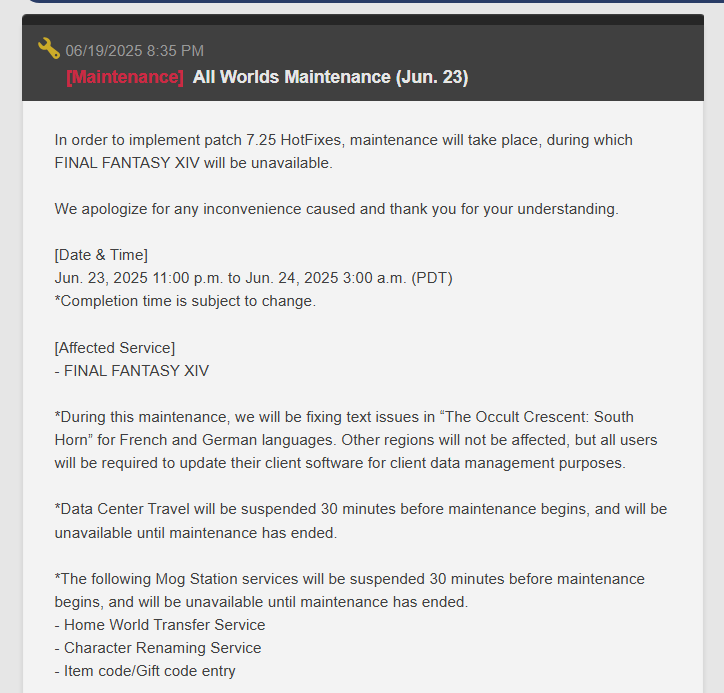 06/19/2025 8:35 PM
[Maintenance] All Worlds Maintenance (Jun. 23)

In order to implement patch 7.25 HotFixes, maintenance will take place, during which FINAL FANTASY XIV will be unavailable.

We apologize for any inconvenience caused and thank you for your understanding.

[Date & Time]
Jun. 23, 2025 11:00 p.m. to Jun. 24, 2025 3:00 a.m. (PDT)
*Completion time is subject to change.

[Affected Service]
- FINAL FANTASY XIV

*During this maintenance, we will be fixing text issues in “The Occult Crescent: South Horn” for French and German languages. Other regions will not be affected, but all users will be required to update their client software for client data management purposes.

*Data Center Travel will be suspended 30 minutes before maintenance begins, and will be unavailable until maintenance has ended.

*The following Mog Station services will be suspended 30 minutes before maintenance begins, and will be unavailable until maintenance has ended.
- Home World Transfer Service
- Character Renaming Service
- Item code/Gift code entry